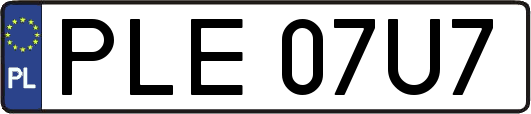 PL
PLE 07U7